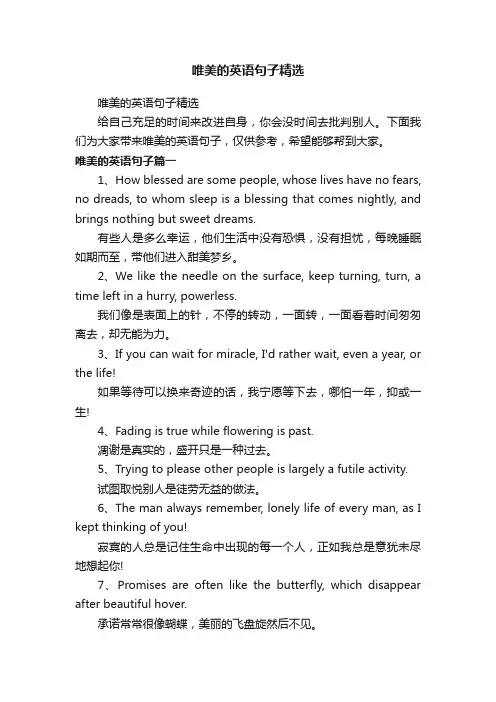 唯美的英语句子精选

唯美的英语句子精选

给自己充足的时间来改进自身，你会没时间去批判别人。下面我们为大家带来唯美的英语句子，仅供参考，希望能够帮到大家。

唯美的英语句子篇一

1、How blessed are some people, whose lives have no fears, no dreads, to whom sleep is a blessing that comes nightly, and brings nothing but sweet dreams.

有些人是多么幸运，他们生活中没有恐惧，没有担忧，每晚睡眠如期而至，带他们进入甜美梦乡。

2、We like the needle on the surface, keep turning, turn, a time left in a hurry, powerless.

我们像是表面上的针，不停的转动，一面转，一面看着时间匆匆离去，却无能为力。

3、If you can wait for miracle, I'd rather wait, even a year, or the life!

如果等待可以换来奇迹的话，我宁愿等下去，哪怕一年，抑或一生!

4、Fading is true while flowering is past.

凋谢是真实的，盛开只是一种过去。

5、Trying to please other people is largely a futile activity.

试图取悦别人是徒劳无益的做法。

6、The man always remember, lonely life of every man, as I kept thinking of you!

寂寞的人总是记住生命中出现的每一个人，正如我总是意犹未尽地想起你!

7、Promises are often like the butterfly, which disappear after beautiful hover.

承诺常常很像蝴蝶，美丽的飞盘旋然后不见。